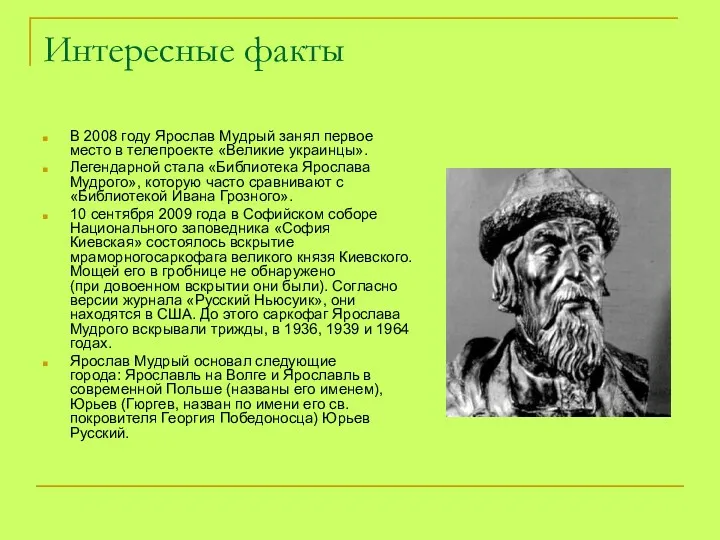 Интересные факты

В 2008 году Ярослав Мудрый занял первое место в телепроекте «Великие украинцы».

Легендарной стала «Библиотека Ярослава Мудрого», которую часто сравнивают с «Библиотекой Ивана Грозного».

10 сентября 2009 года в Софийском соборе Национального заповедника «София Киевская» состоялось вскрытие мраморногосаркофага великого князя Киевского. Мощей его в гробнице не обнаружено (при довоенном вскрытии они были). Согласно версии журнала «Русский Ньюсуик», они находятся в США. До этого саркофаг Ярослава Мудрого вскрывали трижды, в 1936, 1939 и 1964 годах.

Ярослав Мудрый основал следующие города: Ярославль на Волге и Ярославль в современной Польше (названы его именем), Юрьев (Гюргев, назван по имени его св. покровителя Георгия Победоносца) Юрьев Русский.